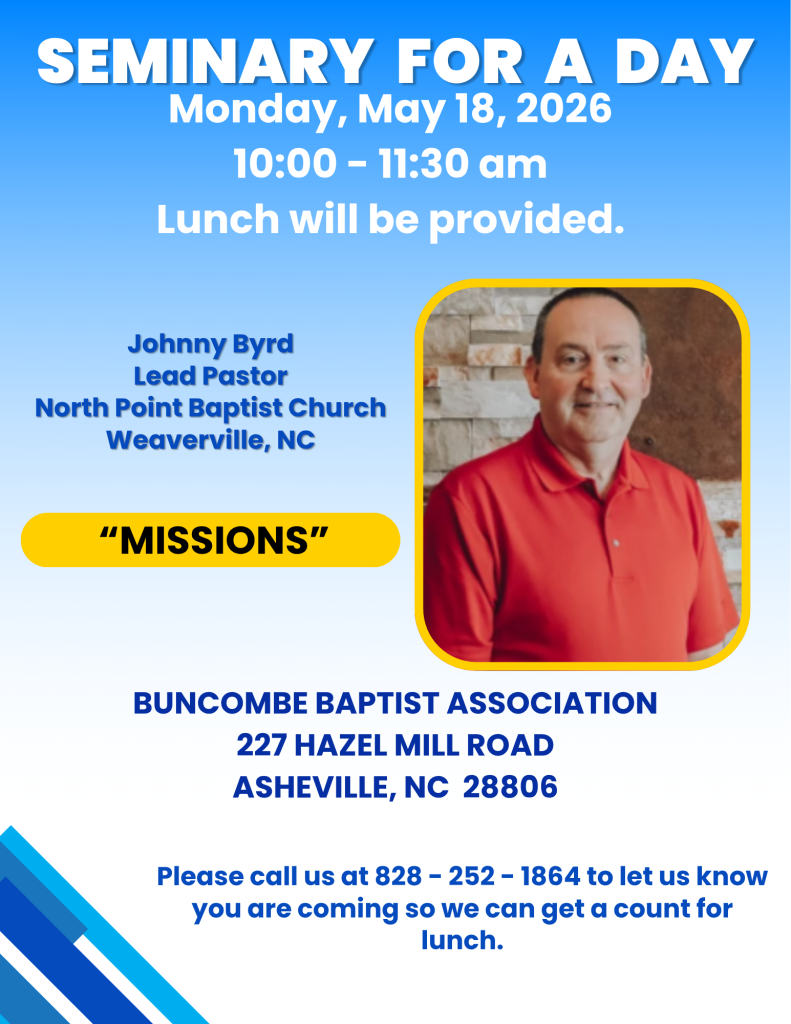 SEMINARY FOR A DAY
Monday, May 18, 2026
10:00 - 11:30 am
Lunch will be provided.

Johnny Byrd
Lead Pastor
North Point Baptist Church
Weaverville, NC

“MISSIONS”

BUNCOMBE BAPTIST ASSOCIATION
227 HAZEL MILL ROAD
ASHEVILLE, NC 28806

Please call us at 828 - 252 - 1864 to let us know you are coming so we can get a count for lunch.